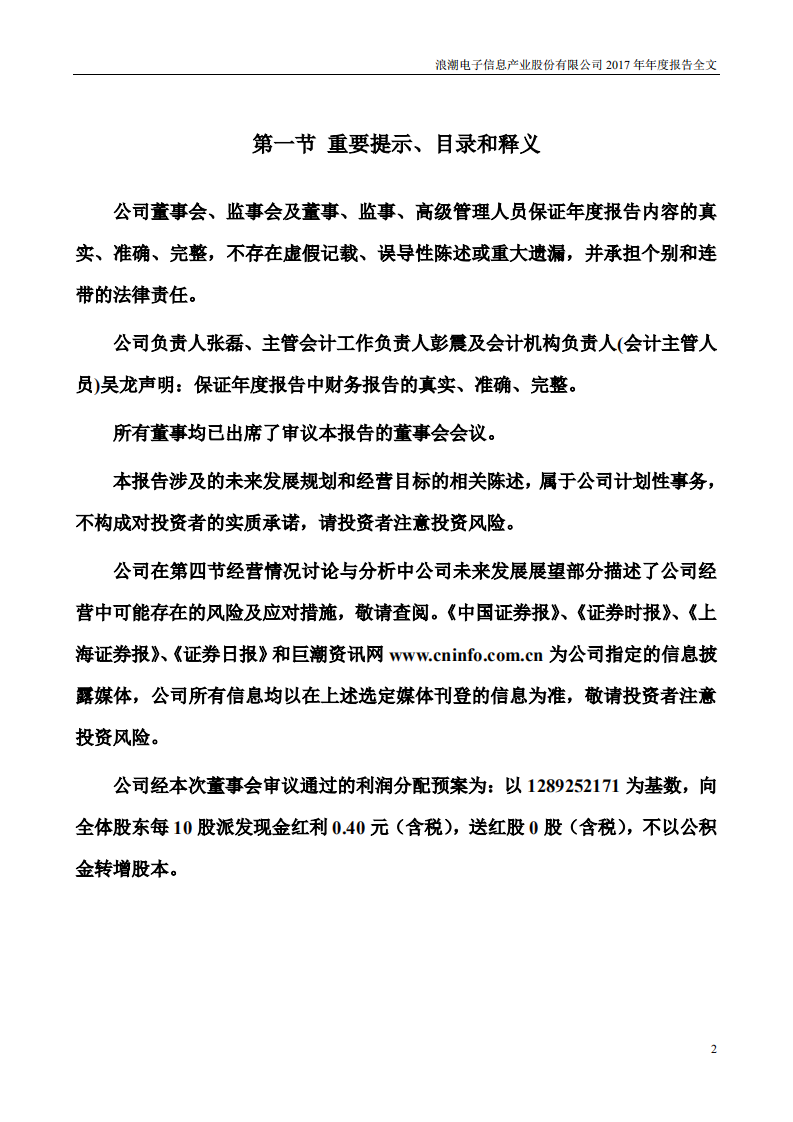 浪潮电子信息产业股份有限公司 2017 年年度报告全文

第一节 重要提示、目录和释义

公司董事会、监事会及董事、监事、高级管理人员保证年度报告内容的真实、准确、完整，不存在虚假记载、误导性陈述或重大遗漏，并承担个别和连带的法律责任。

公司负责人张磊、主管会计工作负责人彭震及会计机构负责人(会计主管人员)吴龙声明：保证年度报告中财务报告的真实、准确、完整。

所有董事均已出席了审议本报告的董事会会议。

本报告涉及的未来发展规划和经营目标的相关陈述，属于公司计划性事务，不构成对投资者的实质承诺，请投资者注意投资风险。

公司在第四节经营情况讨论与分析中公司未来发展展望部分描述了公司经营中可能存在的风险及应对措施，敬请查阅。《中国证券报》、《证券时报》、《上海证券报》、《证券日报》和巨潮资讯网 www.cninfo.com.cn 为公司指定的信息披露媒体，公司所有信息均以在上述选定媒体刊登的信息为准，敬请投资者注意投资风险。

公司经本次董事会审议通过的利润分配预案为：以 1289252171 为基数，向全体股东每 10 股派发现金红利 0.40 元（含税），送红股 0 股（含税），不以公积金转增股本。

2